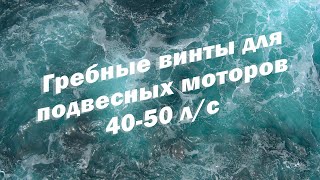 Гребные винты для подвесных моторов 40-50 л/с